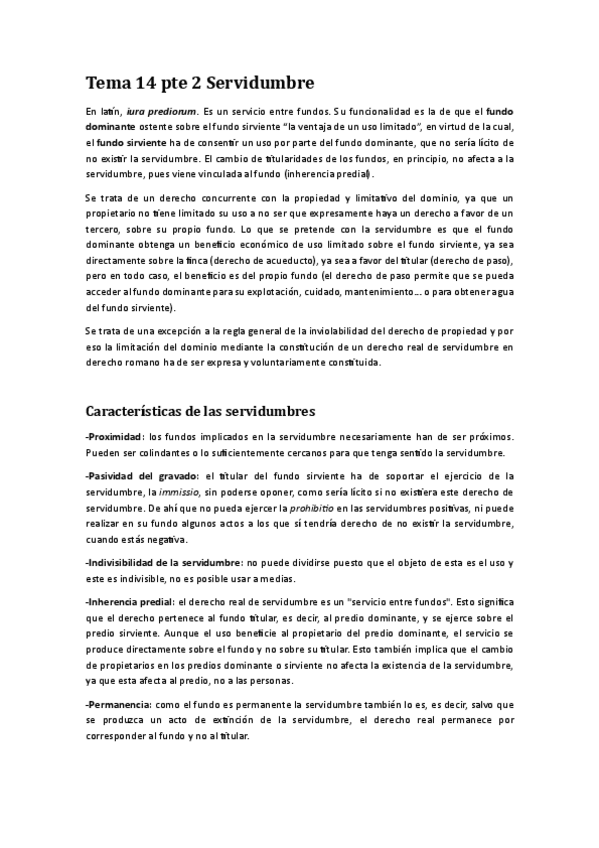 Tema 14 pte 2 Servidumbre

En latín, iura prediorum. Es un servicio entre fundos. Su funcionalidad es la de que el fundo dominante ostente sobre el fundo sirviente "la ventaja de un uso limitado", en virtud de la cual, el fundo sirviente ha de consentir un uso por parte del fundo dominante, que no sería lícito de no existir la servidumbre. El cambio de titularidades de los fundos, en principio, no afecta a la servidumbre, pues viene vinculada al fundo (inherencia predial).

Se trata de un derecho concurrente con la propiedad y limitativo del dominio, ya que un propietario no tiene limitado su uso a no ser que expresamente haya un derecho a favor de un tercero, sobre su propio fundo. Lo que se pretende con la servidumbre es que el fundo dominante obtenga un beneficio económico de uso limitado sobre el fundo sirviente, ya sea directamente sobre la finca (derecho de acueducto), ya sea a favor del titular (derecho de paso), pero en todo caso, el beneficio es del propio fundo (el derecho de paso permite que se pueda acceder al fundo dominante para su explotación, cuidado, mantenimiento... o para obtener agua del fundo sirviente).

Se trata de una excepción a la regla general de la inviolabilidad del derecho de propiedad y por eso la limitación del dominio mediante la constitución de un derecho real de servidumbre en derecho romano ha de ser expresa y voluntariamente constituida.

Características de las servidumbres

-Proximidad: los fundos implicados en la servidumbre necesariamente han de ser próximos. Pueden ser colindantes o lo suficientemente cercanos para que tenga sentido la servidumbre.

-Pasividad del gravado: el titular del fundo sirviente ha de soportar el ejercicio de la servidumbre, la immissio, sin poderse oponer, como sería lícito si no existiera este derecho de servidumbre. De ahí que no pueda ejercer la prohibitio en las servidumbres positivas, ni puede realizar en su fundo algunos actos a los que sí tendría derecho de no existir la servidumbre, cuando estás negativa.

-Indivisibilidad de la servidumbre: no puede dividirse puesto que el objeto de esta es el uso y este es indivisible, no es posible usar a medias.

-Inherencia predial: el derecho real de servidumbre es un "servicio entre fundos". Esto significa que el derecho pertenece al fundo titular, es decir, al predio dominante, y se ejerce sobre el predio sirviente. Aunque el uso beneficie al propietario del predio dominante, el servicio se produce directamente sobre el fundo y no sobre su titular. Esto también implica que el cambio de propietarios en los predios dominante o sirviente no afecta la existencia de la servidumbre, ya que esta afecta al predio, no a las personas.

-Permanencia: como el fundo es permanente la servidumbre también lo es, es decir, salvo que se produzca un acto de extinción de la servidumbre, el derecho real permanece por corresponder al fundo y no al titular.